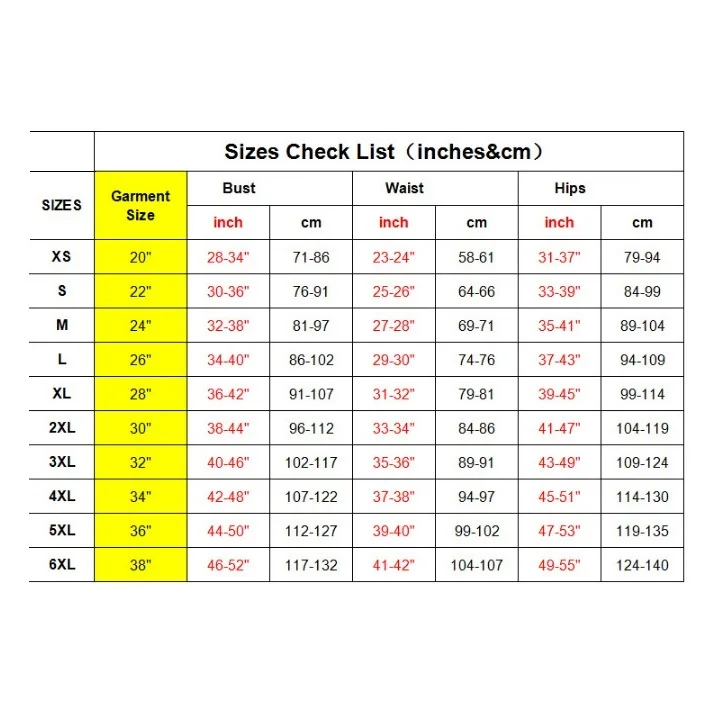 Sizes Check List（inches&cm）

| SIZES | Garment Size | Bust inch | Bust cm | Waist inch | Waist cm | Hips inch | Hips cm |
|---|---|---|---|---|---|---|---|
| XS | 20" | 28-34" | 71-86 | 23-24" | 58-61 | 31-37" | 79-94 |
| S | 22" | 30-36" | 76-91 | 25-26" | 64-66 | 33-39" | 84-99 |
| M | 24" | 32-38" | 81-97 | 27-28" | 69-71 | 35-41" | 89-104 |
| L | 26" | 34-40" | 86-102 | 29-30" | 74-76 | 37-43" | 94-109 |
| XL | 28" | 36-42" | 91-107 | 31-32" | 79-81 | 39-45" | 99-114 |
| 2XL | 30" | 38-44" | 96-112 | 33-34" | 84-86 | 41-47" | 104-119 |
| 3XL | 32" | 40-46" | 102-117 | 35-36" | 89-91 | 43-49" | 109-124 |
| 4XL | 34" | 42-48" | 107-122 | 37-38" | 94-97 | 45-51" | 114-130 |
| 5XL | 36" | 44-50" | 112-127 | 39-40" | 99-102 | 47-53" | 119-135 |
| 6XL | 38" | 46-52" | 117-132 | 41-42" | 104-107 | 49-55" | 124-140 |